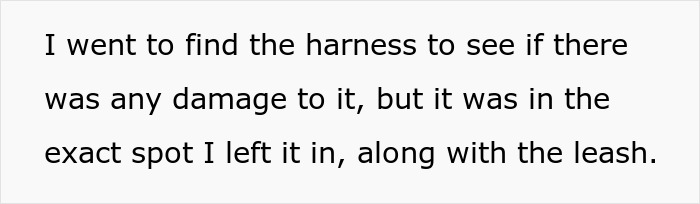 I went to find the harness to see if there was any damage to it, but it was in the exact spot I left it in, along with the leash.